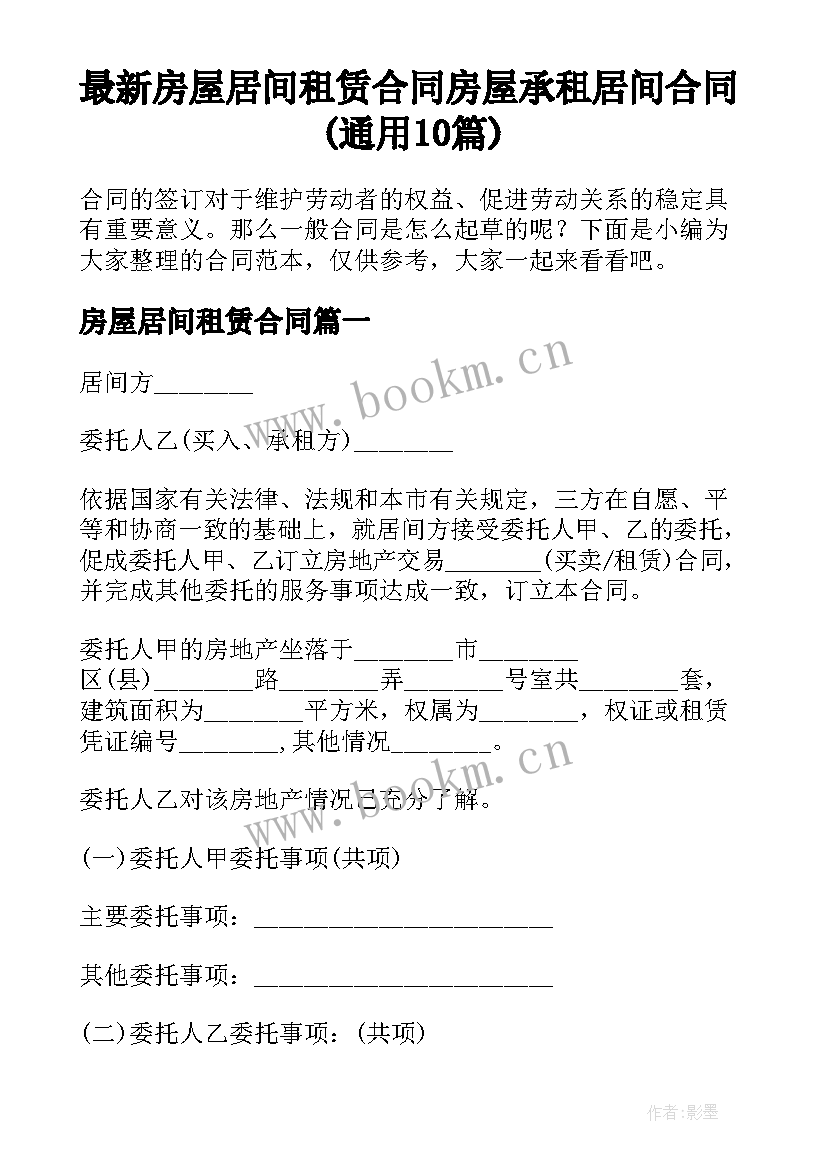 最新房屋居间租赁合同房屋承租居间合同(通用10篇)

合同的签订对于维护劳动者的权益、促进劳动关系的稳定具有重要意义。那么一般合同是怎么起草的呢？下面是小编为大家整理的合同范本，仅供参考，大家一起来看看吧。

房屋居间租赁合同篇一

居间方________

委托人乙(买入、承租方)________

依据国家有关法律、法规和本市有关规定，三方在自愿、平等和协商一致的基础上，就居间方接受委托人甲、乙的委托，促成委托人甲、乙订立房地产交易________(买卖/租赁)合同，并完成其他委托的服务事项达成一致，订立本合同。

委托人甲的房地产坐落于________市________区(县)________路________弄________号室共________套，建筑面积为________平方米，权属为________，权证或租赁凭证编号________,其他情况________。

委托人乙对该房地产情况已充分了解。

(一)委托人甲委托事项(共项)

主要委托事项：________________________

其他委托事项：________________________

(二)委托人乙委托事项：(共项)

www.bookm.cn

www.bookm.cn

作者:影墨